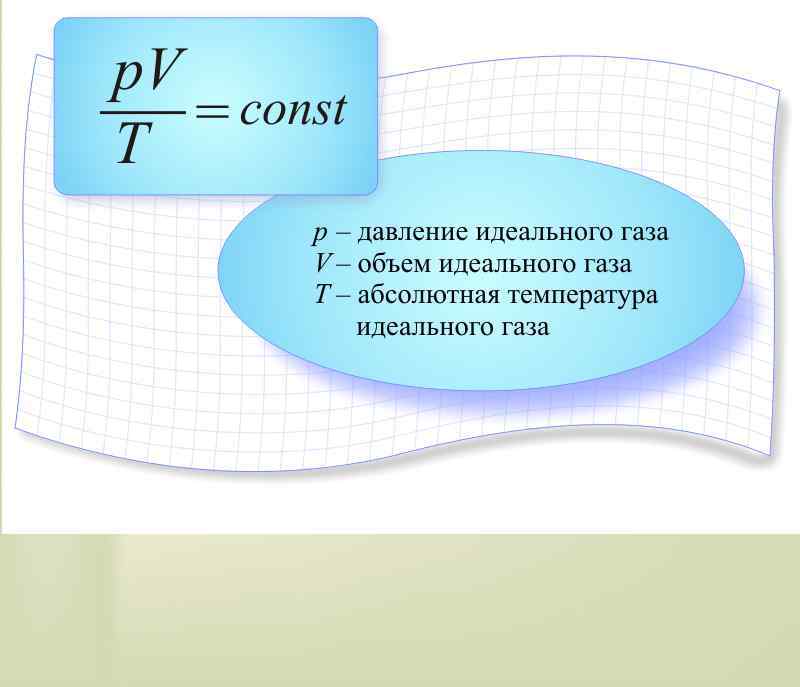 $\frac{pV}{T} = const$

p – давление идеального газа
V – объем идеального газа
T – абсолютная температура идеального газа